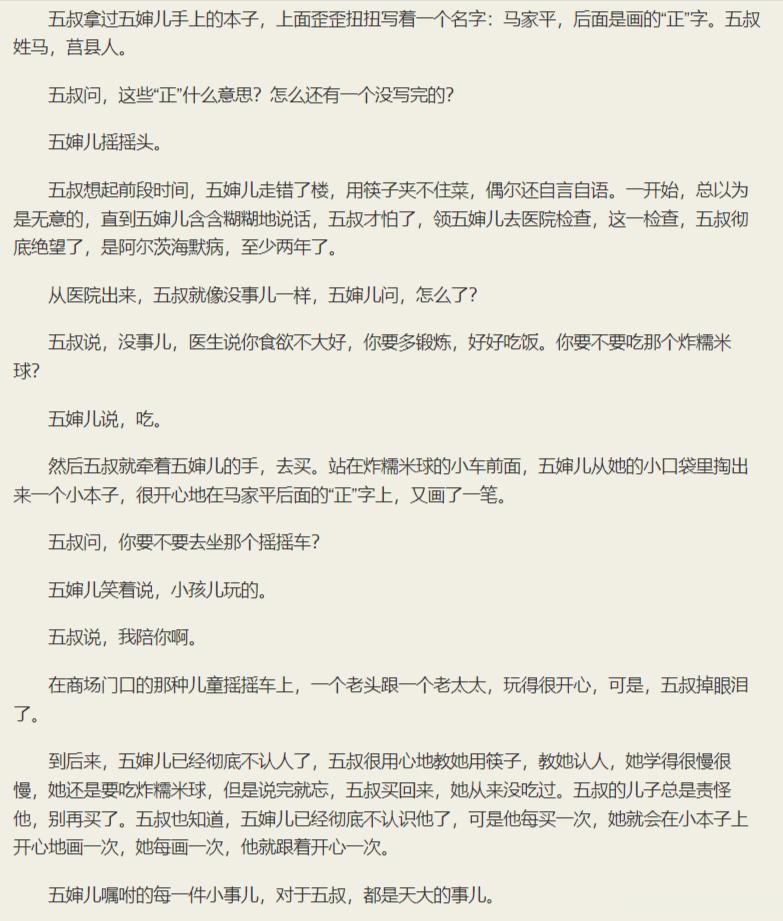 五叔拿过五婶儿手上的本子，上面歪歪扭扭写着一个名字：马家平，后面是画的“正”字。五叔姓马，莒县人。

五叔问，这些“正”什么意思？怎么还有一个没写完的？

五婶儿摇摇头。

五叔想起前段时间，五婶儿走错了楼，用筷子夹不住菜，偶尔还自言自语。一开始，总以为是无意的，直到五婶儿含含糊糊地说话，五叔才怕了，领五婶儿去医院检查，这一检查，五叔彻底绝望了，是阿尔茨海默病，至少两年了。

从医院出来，五叔就像没事儿一样，五婶儿问，怎么了？

五叔说，没事儿，医生说你食欲不大好，你要多锻炼，好好吃饭。你要不要吃那个炸糯米球？

五婶儿说，吃。

然后五叔就牵着五婶儿的手，去买。站在炸糯米球的小车前面，五婶儿从她的小口袋里掏出来一个小本子，很开心地在马家平后面的“正”字上，又画了一笔。

五叔问，你要不要去坐那个摇摇车？

五婶儿笑着说，小孩儿玩的。

五叔说，我陪你啊。

在商场门口的那种儿童摇摇车上，一个老头跟一个老太太，玩得很开心，可是，五叔掉眼泪了。

到后来，五婶儿已经彻底不认人了，五叔很用心地教她用筷子，教她认人，她学得很慢很慢，她还是要吃炸糯米球，但是说完就忘，五叔买回来，她从来没吃过。五叔的儿子总是责怪他，别再买了。五叔也知道，五婶儿已经彻底不认识他了，可是他每买一次，她就会在小本子上开心地画一次，她每画一次，他就跟着开心一次。

五婶儿嘱咐的每一件小事儿，对于五叔，都是天大的事儿。